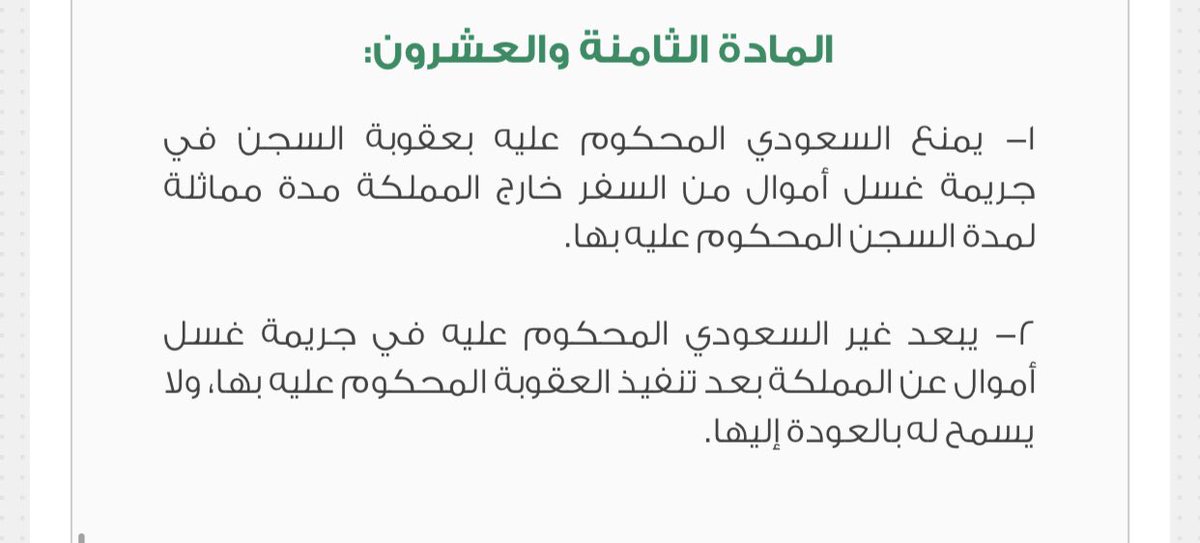 المادة الثامنة والعشرون:

١- يمنع السعودي المحكوم عليه بعقوبة السجن في جريمة غسل أموال من السفر خارج المملكة مدة مماثلة لمدة السجن المحكوم عليه بها.

٢- يبعد غير السعودي المحكوم عليه في جريمة غسل أموال عن المملكة بعد تنفيذ العقوبة المحكوم عليه بها، ولا يسمح له بالعودة إليها.